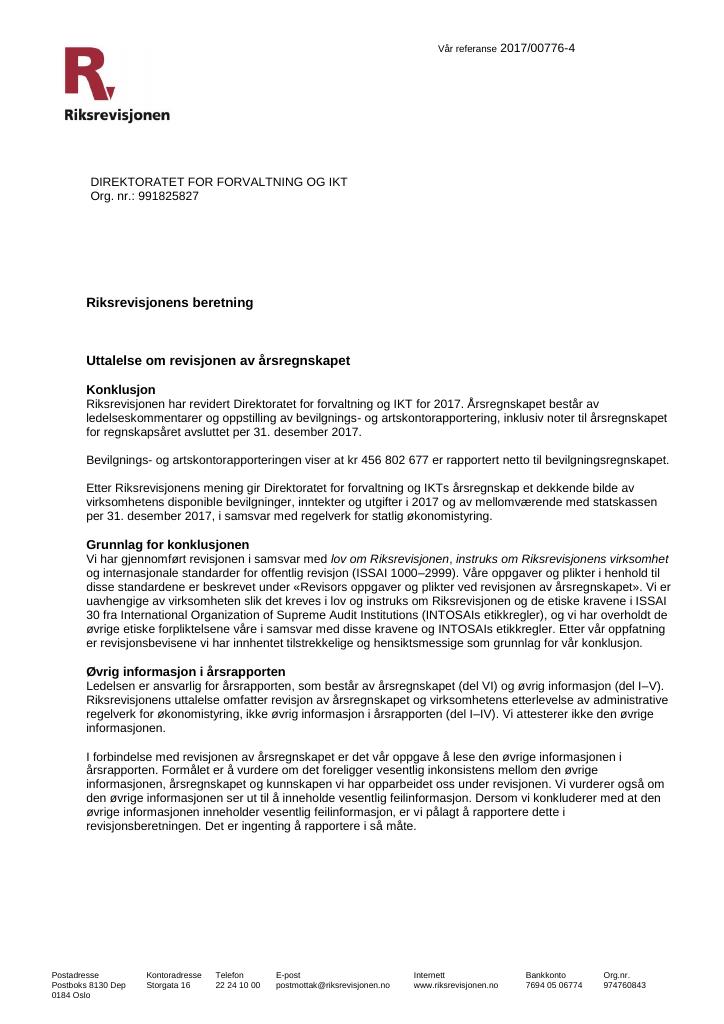 Vår referanse 2017/00776-4

Riksrevisjonen

DIREKTORATET FOR FORVALTNING OG IKT
Org. nr.: 991825827

Riksrevisjonens beretning

Uttalelse om revisjonen av årsregnskapet

Konklusjon
Riksrevisjonen har revidert Direktoratet for forvaltning og IKT for 2017. Årsregnskapet består av ledelseskommentarer og oppstilling av bevilgnings- og artskontorapportering, inklusiv noter til årsregnskapet for regnskapsåret avsluttet per 31. desember 2017.

Bevilgnings- og artskontorapporteringen viser at kr 456 802 677 er rapportert netto til bevilgningsregnskapet.

Etter Riksrevisjonens mening gir Direktoratet for forvaltning og IKTs årsregnskap et dekkende bilde av virksomhetens disponible bevilgninger, inntekter og utgifter i 2017 og av mellomværende med statskassen per 31. desember 2017, i samsvar med regelverk for statlig økonomistyring.

Grunnlag for konklusjonen
Vi har gjennomført revisjonen i samsvar med lov om Riksrevisjonen, instruks om Riksrevisjonens virksomhet og internasjonale standarder for offentlig revisjon (ISSAI 1000–2999). Våre oppgaver og plikter i henhold til disse standardene er beskrevet under «Revisors oppgaver og plikter ved revisjonen av årsregnskapet». Vi er uavhengige av virksomheten slik det kreves i lov og instruks om Riksrevisjonen og de etiske kravene i ISSAI 30 fra International Organization of Supreme Audit Institutions (INTOSAIs etikkregler), og vi har overholdt de øvrige etiske forpliktelsene våre i samsvar med disse kravene og INTOSAIs etikkregler. Etter vår oppfatning er revisjonsbevisene vi har innhentet tilstrekkelige og hensiktsmessige som grunnlag for vår konklusjon.

Øvrig informasjon i årsrapporten
Ledelsen er ansvarlig for årsrapporten, som består av årsregnskapet (del VI) og øvrig informasjon (del I–V). Riksrevisjonens uttalelse omfatter revisjon av årsregnskapet og virksomhetens etterlevelse av administrative regelverk for økonomistyring, ikke øvrig informasjon i årsrapporten (del I–IV). Vi attesterer ikke den øvrige informasjonen.

I forbindelse med revisjonen av årsregnskapet er det vår oppgave å lese den øvrige informasjonen i årsrapporten. Formålet er å vurdere om det foreligger vesentlig inkonsistens mellom den øvrige informasjonen, årsregnskapet og kunnskapen vi har opparbeidet oss under revisjonen. Vi vurderer også om den øvrige informasjonen ser ut til å inneholde vesentlig feilinformasjon. Dersom vi konkluderer med at den øvrige informasjonen inneholder vesentlig feilinformasjon, er vi pålagt å rapportere dette i revisjonsberetningen. Det er ingenting å rapportere i så måte.

Postadresse
Postboks 8130 Dep
0184 Oslo

Kontoradresse
Storgata 16

Telefon
22 24 10 00

E-post
postmottak@riksrevisjonen.no

Internett
www.riksrevisjonen.no

Bankkonto
7694 05 06774

Org.nr.
974760843